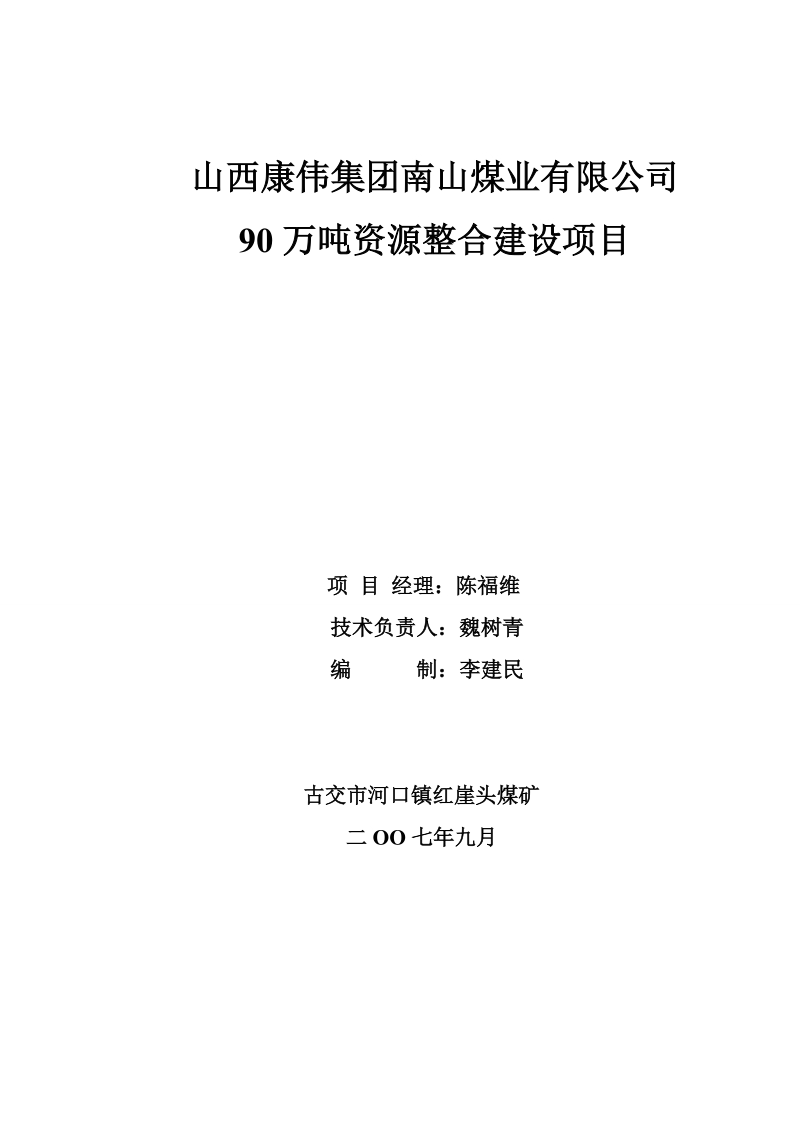 山西康伟集团南山煤业有限公司
90 万吨资源整合建设项目

项 目 经理：陈福维
技术负责人：魏树青
编 制：李建民

古交市河口镇红崖头煤矿
二 OO 七年九月